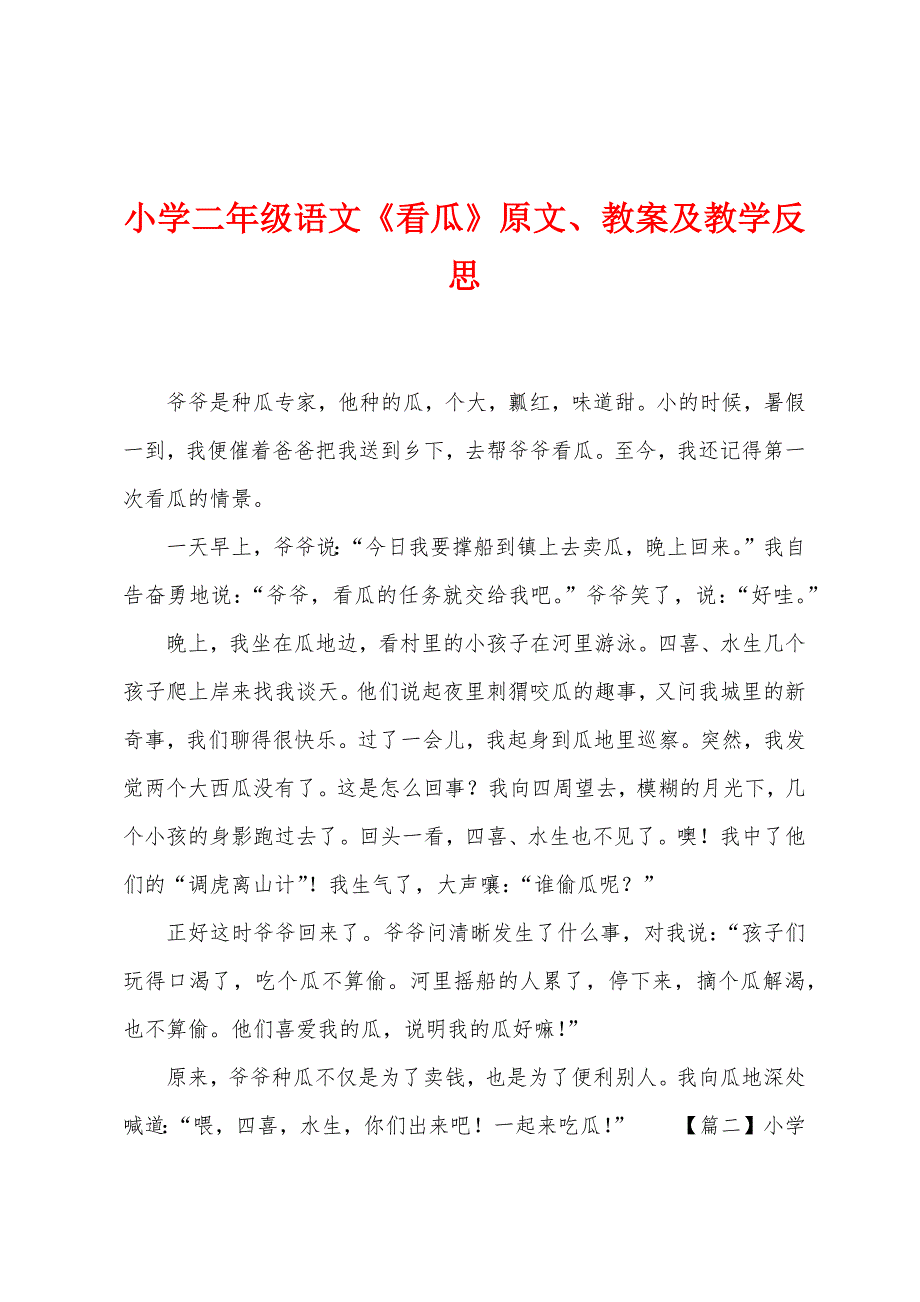 小学二年级语文《看瓜》原文、教案及教学反思

爷爷是种瓜专家，他种的瓜，个大，瓤红，味道甜。小的时候，暑假一到，我便催着爸爸把我送到乡下，去帮爷爷看瓜。至今，我还记得第一次看瓜的情景。

一天早上，爷爷说：“今日我要撑船到镇上去卖瓜，晚上回来。”我自告奋勇地说：“爷爷，看瓜的任务就交给我吧。”爷爷笑了，说：“好哇。”

晚上，我坐在瓜地边，看村里的小孩子在河里游泳。四喜、水生几个孩子爬上岸来找我谈天。他们说起夜里刺猬咬瓜的趣事，又问我城里的新奇事，我们聊得很快乐。过了一会儿，我起身到瓜地里巡察。突然，我发觉两个大西瓜没有了。这是怎么回事？我向四周望去，模糊的月光下，几个小孩的身影跑过去了。回头一看，四喜、水生也不见了。噢！我中了他们的“调虎离山计”！我生气了，大声嚷：“谁偷瓜呢？”

正好这时爷爷回来了。爷爷问清晰发生了什么事，对我说：“孩子们玩得口渴了，吃个瓜不算偷。河里摇船的人累了，停下来，摘个瓜解渴，也不算偷。他们喜爱我的瓜，说明我的瓜好嘛！”

原来，爷爷种瓜不仅是为了卖钱，也是为了便利别人。我向瓜地深处喊道：“喂，四喜，水生，你们出来吧！一起来吃瓜！” 【篇二】小学